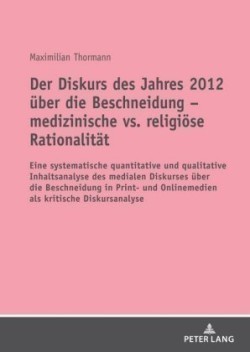 Maximilian Thormann

Der Diskurs des Jahres 2012 über die Beschneidung – medizinische vs. religiöse Rationalität

Eine systematische quantitative und qualitative Inhaltsanalyse des medialen Diskurses über die Beschneidung in Print- und Onlinemedien als kritische Diskursanalyse

PETER LANG